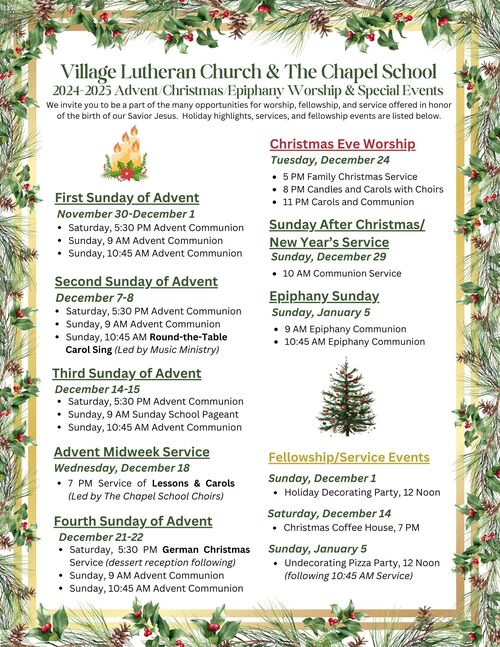 Village Lutheran Church & The Chapel School
2024-2025 Advent/Christmas/Epiphany Worship & Special Events
We invite you to be a part of the many opportunities for worship, fellowship, and service offered in honor of the birth of our Savior Jesus. Holiday highlights, services, and fellowship events are listed below.

First Sunday of Advent
November 30-December 1
• Saturday, 5:30 PM Advent Communion
• Sunday, 9 AM Advent Communion
• Sunday, 10:45 AM Advent Communion

Second Sunday of Advent
December 7-8
• Saturday, 5:30 PM Advent Communion
• Sunday, 9 AM Advent Communion
• Sunday, 10:45 AM Round-the-Table Carol Sing (Led by Music Ministry)

Third Sunday of Advent
December 14-15
• Saturday, 5:30 PM Advent Communion
• Sunday, 9 AM Sunday School Pageant
• Sunday, 10:45 AM Advent Communion

Advent Midweek Service
Wednesday, December 18
• 7 PM Service of Lessons & Carols (Led by The Chapel School Choirs)

Fourth Sunday of Advent
December 21-22
• Saturday, 5:30 PM German Christmas Service (dessert reception following)
• Sunday, 9 AM Advent Communion
• Sunday, 10:45 AM Advent Communion

Christmas Eve Worship
Tuesday, December 24
• 5 PM Family Christmas Service
• 8 PM Candles and Carols with Choirs
• 11 PM Carols and Communion

Sunday After Christmas/ New Year's Service
Sunday, December 29
• 10 AM Communion Service

Epiphany Sunday
Sunday, January 5
• 9 AM Epiphany Communion
• 10:45 AM Epiphany Communion

Fellowship/Service Events
Sunday, December 1
• Holiday Decorating Party, 12 Noon
Saturday, December 14
• Christmas Coffee House, 7 PM
Sunday, January 5
• Undecorating Pizza Party, 12 Noon (following 10:45 AM Service)